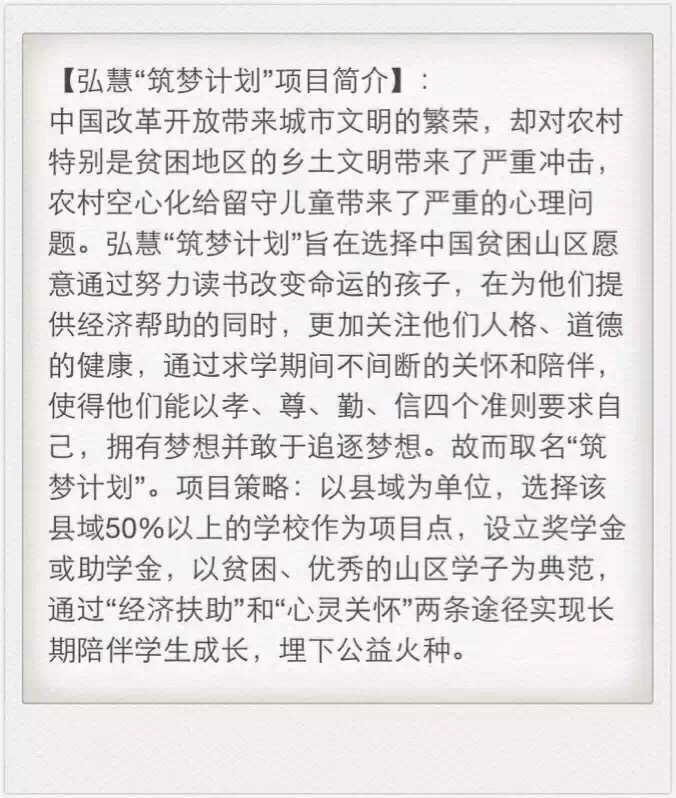 【弘慧“筑梦计划”项目简介】：
中国改革开放带来城市文明的繁荣，却对农村特别是贫困地区的乡土文明带来了严重冲击，农村空心化给留守儿童带来了严重的心理问题。弘慧“筑梦计划”旨在选择中国贫困山区愿意通过努力读书改变命运的孩子，在为他们提供经济帮助的同时，更加关注他们人格、道德的健康，通过求学期间不间断的关怀和陪伴，使得他们能以孝、尊、勤、信四个准则要求自己，拥有梦想并敢于追逐梦想。故而取名“筑梦计划”。项目策略：以县域为单位，选择该县域50%以上的学校作为项目点，设立奖学金或助学金，以贫困、优秀的山区学子为典范，通过“经济扶助”和“心灵关怀”两条途径实现长期陪伴学生成长，埋下公益火种。